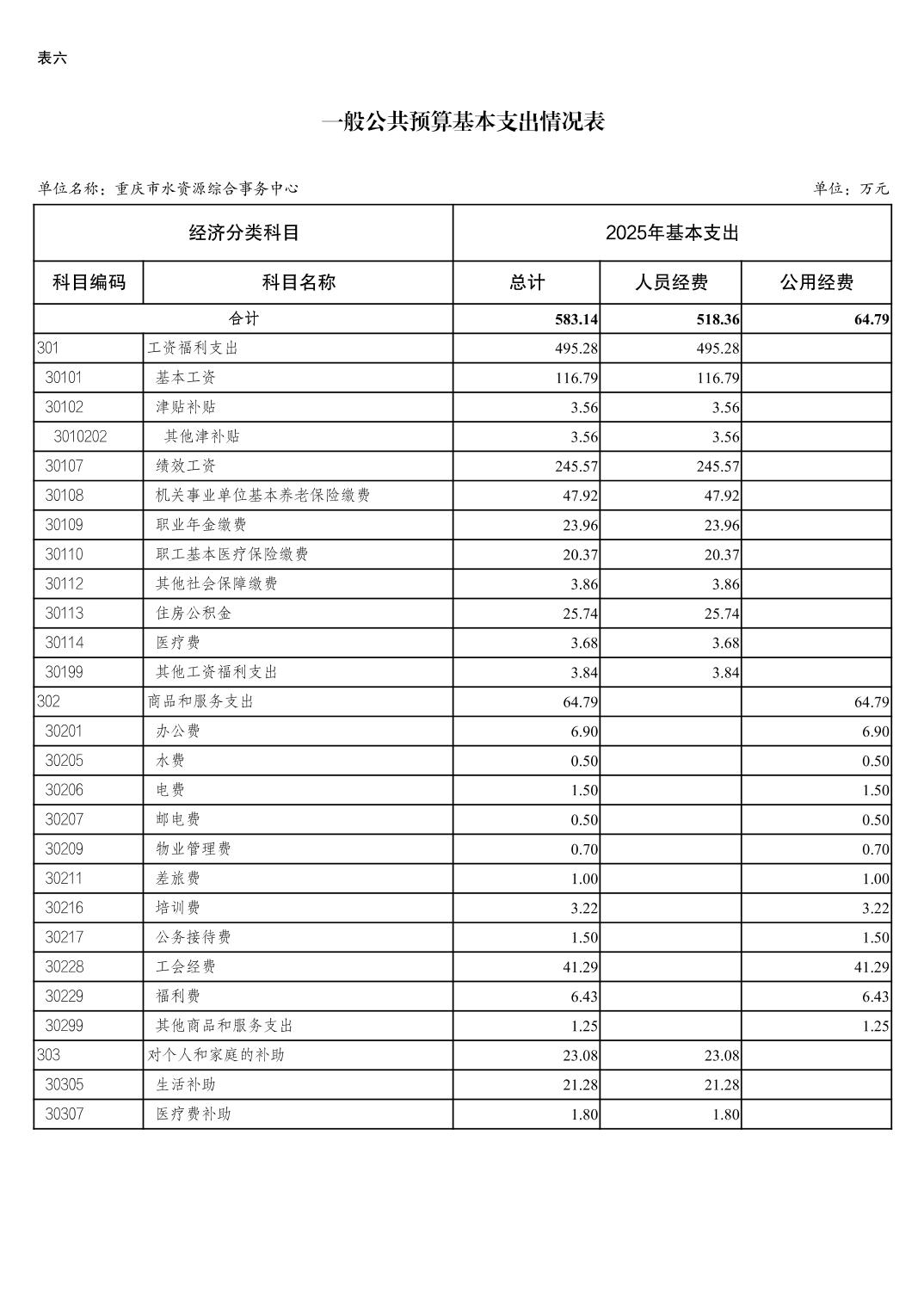 表六

一般公共预算基本支出情况表

单位名称：重庆市水资源综合事务中心　　单位：万元

| 经济分类科目 | | 2025年基本支出 | | |
|---|---|---|---|---|
| 科目编码 | 科目名称 | 总计 | 人员经费 | 公用经费 |
| 合计 | | 583.14 | 518.36 | 64.79 |
| 301 | 工资福利支出 | 495.28 | 495.28 | |
| 30101 | 基本工资 | 116.79 | 116.79 | |
| 30102 | 津贴补贴 | 3.56 | 3.56 | |
| 3010202 | 其他津补贴 | 3.56 | 3.56 | |
| 30107 | 绩效工资 | 245.57 | 245.57 | |
| 30108 | 机关事业单位基本养老保险缴费 | 47.92 | 47.92 | |
| 30109 | 职业年金缴费 | 23.96 | 23.96 | |
| 30110 | 职工基本医疗保险缴费 | 20.37 | 20.37 | |
| 30112 | 其他社会保障缴费 | 3.86 | 3.86 | |
| 30113 | 住房公积金 | 25.74 | 25.74 | |
| 30114 | 医疗费 | 3.68 | 3.68 | |
| 30199 | 其他工资福利支出 | 3.84 | 3.84 | |
| 302 | 商品和服务支出 | 64.79 | | 64.79 |
| 30201 | 办公费 | 6.90 | | 6.90 |
| 30205 | 水费 | 0.50 | | 0.50 |
| 30206 | 电费 | 1.50 | | 1.50 |
| 30207 | 邮电费 | 0.50 | | 0.50 |
| 30209 | 物业管理费 | 0.70 | | 0.70 |
| 30211 | 差旅费 | 1.00 | | 1.00 |
| 30216 | 培训费 | 3.22 | | 3.22 |
| 30217 | 公务接待费 | 1.50 | | 1.50 |
| 30228 | 工会经费 | 41.29 | | 41.29 |
| 30229 | 福利费 | 6.43 | | 6.43 |
| 30299 | 其他商品和服务支出 | 1.25 | | 1.25 |
| 303 | 对个人和家庭的补助 | 23.08 | 23.08 | |
| 30305 | 生活补助 | 21.28 | 21.28 | |
| 30307 | 医疗费补助 | 1.80 | 1.80 | |